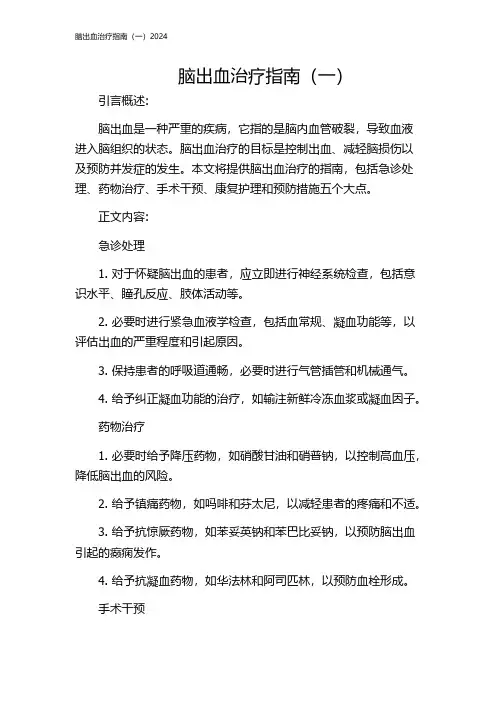 脑出血治疗指南（一）2024

脑出血治疗指南（一）

引言概述:

脑出血是一种严重的疾病，它指的是脑内血管破裂，导致血液进入脑组织的状态。脑出血治疗的目标是控制出血、减轻脑损伤以及预防并发症的发生。本文将提供脑出血治疗的指南，包括急诊处理、药物治疗、手术干预、康复护理和预防措施五个大点。

正文内容:

急诊处理

1. 对于怀疑脑出血的患者，应立即进行神经系统检查，包括意识水平、瞳孔反应、肢体活动等。

2. 必要时进行紧急血液学检查，包括血常规、凝血功能等，以评估出血的严重程度和引起原因。

3. 保持患者的呼吸道通畅，必要时进行气管插管和机械通气。

4. 给予纠正凝血功能的治疗，如输注新鲜冷冻血浆或凝血因子。

药物治疗

1. 必要时给予降压药物，如硝酸甘油和硝普钠，以控制高血压，降低脑出血的风险。

2. 给予镇痛药物，如吗啡和芬太尼，以减轻患者的疼痛和不适。

3. 给予抗惊厥药物，如苯妥英钠和苯巴比妥钠，以预防脑出血引起的癫痫发作。

4. 给予抗凝血药物，如华法林和阿司匹林，以预防血栓形成。

手术干预